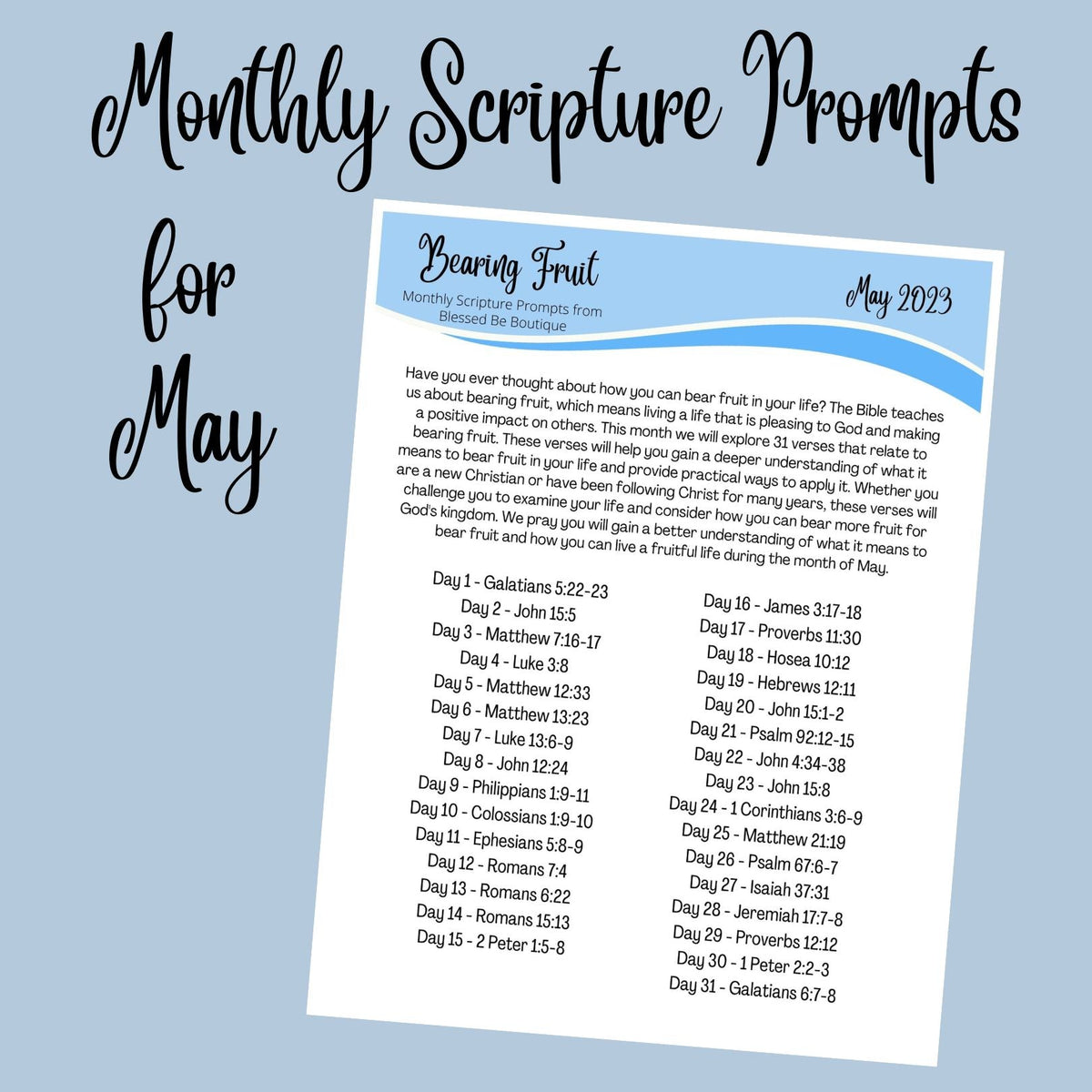 Monthly Scripture Prompts

for May

Bearing Fruit
Monthly Scripture Prompts from Blessed Be Boutique

May 2023

Have you ever thought about how you can bear fruit in your life? The Bible teaches us about bearing fruit, which means living a life that is pleasing to God and making a positive impact on others. This month we will explore 31 verses that relate to bearing fruit. These verses will help you gain a deeper understanding of what it means to bear fruit in your life and provide practical ways to apply it. Whether you are a new Christian or have been following Christ for many years, these verses will challenge you to examine your life and consider how you can bear more fruit for God's kingdom. We pray you will gain a better understanding of what it means to bear fruit and how you can live a fruitful life during the month of May.

Day 1 - Galatians 5:22-23
Day 2 - John 15:5
Day 3 - Matthew 7:16-17
Day 4 - Luke 3:8
Day 5 - Matthew 12:33
Day 6 - Matthew 13:23
Day 7 - Luke 13:6-9
Day 8 - John 12:24
Day 9 - Philippians 1:9-11
Day 10 - Colossians 1:9-10
Day 11 - Ephesians 5:8-9
Day 12 - Romans 7:4
Day 13 - Romans 6:22
Day 14 - Romans 15:13
Day 15 - 2 Peter 1:5-8

Day 16 - James 3:17-18
Day 17 - Proverbs 11:30
Day 18 - Hosea 10:12
Day 19 - Hebrews 12:11
Day 20 - John 15:1-2
Day 21 - Psalm 92:12-15
Day 22 - John 4:34-38
Day 23 - John 15:8
Day 24 - 1 Corinthians 3:6-9
Day 25 - Matthew 21:19
Day 26 - Psalm 67:6-7
Day 27 - Isaiah 37:31
Day 28 - Jeremiah 17:7-8
Day 29 - Proverbs 12:12
Day 30 - 1 Peter 2:2-3
Day 31 - Galatians 6:7-8